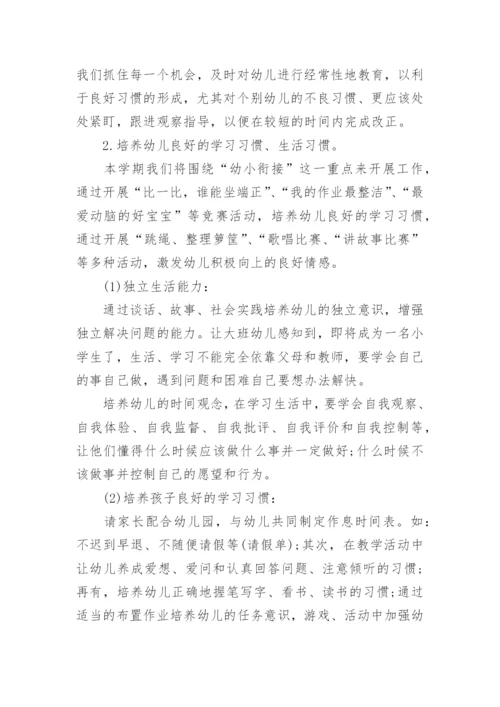 我们抓住每一个机会，及时对幼儿进行经常性地教育，以利于良好习惯的形成，尤其对个别幼儿的不良习惯、更应该处处紧盯，跟进观察指导，以便在较短的时间内完成改正。

2.培养幼儿良好的学习习惯、生活习惯。

本学期我们将围绕“幼小衔接”这一重点来开展工作，通过开展“比一比，谁能坐端正”、“我的作业最整洁”、“最爱动脑的好宝宝”等竞赛活动，培养幼儿良好的学习习惯，通过开展“跳绳、整理箩筐”、“歌唱比赛、“讲故事比赛”等多种活动，激发幼儿积极向上的良好情感。

(1)独立生活能力：

通过谈话、故事、社会实践培养幼儿的独立意识，增强独立解决问题的能力。让大班幼儿感知到，即将成为一名小学生了，生活、学习不能完全依靠父母和教师，要学会自己的事自己做，遇到问题和困难自己要想办法解快。

培养幼儿的时间观念，在学习生活中，要学会自我观察、自我体验、自我监督、自我批评、自我评价和自我控制等，让他们懂得什么时候应该做什么事并一定做好;什么时候不该做事并控制自己的愿望和行为。

(2)培养孩子良好的学习习惯：

请家长配合幼儿园，与幼儿共同制定作息时间表。如：不迟到早退、不随便请假等(请假单);其次，在教学活动中让幼儿养成爱想、爱问和认真回答问题、注意倾听的习惯;再有，培养幼儿正确地握笔写字、看书、读书的习惯;通过适当的布置作业培养幼儿的任务意识，游戏、活动中加强幼